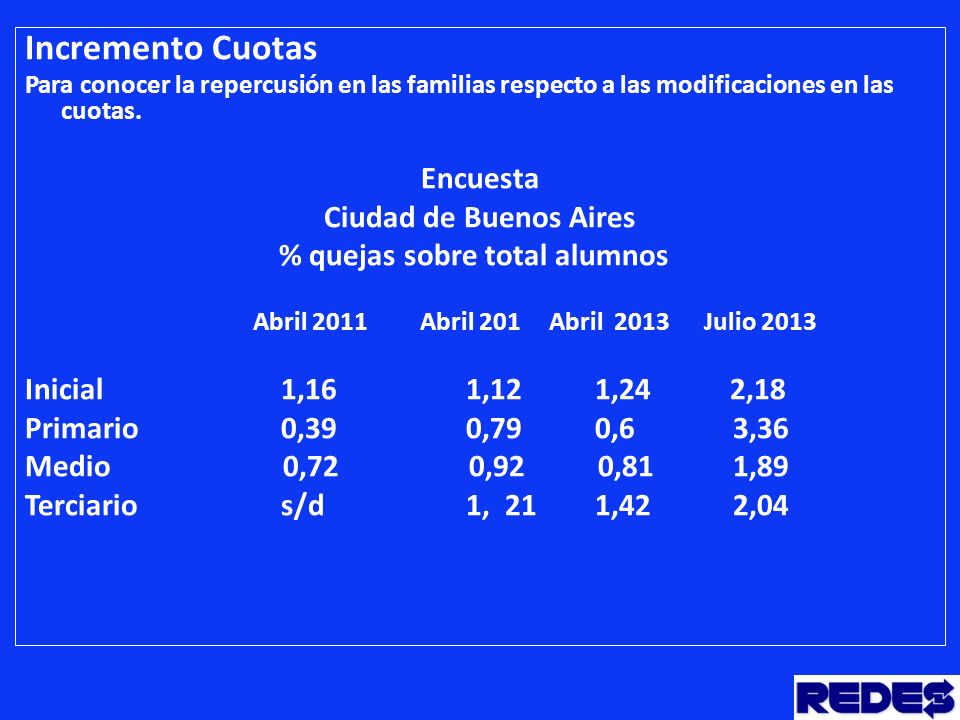 Incremento Cuotas

Para conocer la repercusión en las familias respecto a las modificaciones en las cuotas.

Encuesta
Ciudad de Buenos Aires
% quejas sobre total alumnos

| | Abril 2011 | Abril 201 | Abril 2013 | Julio 2013 |
|---|---|---|---|---|
| Inicial | 1,16 | 1,12 | 1,24 | 2,18 |
| Primario | 0,39 | 0,79 | 0,6 | 3,36 |
| Medio | 0,72 | 0,92 | 0,81 | 1,89 |
| Terciario | s/d | 1, 21 | 1,42 | 2,04 |

REDES